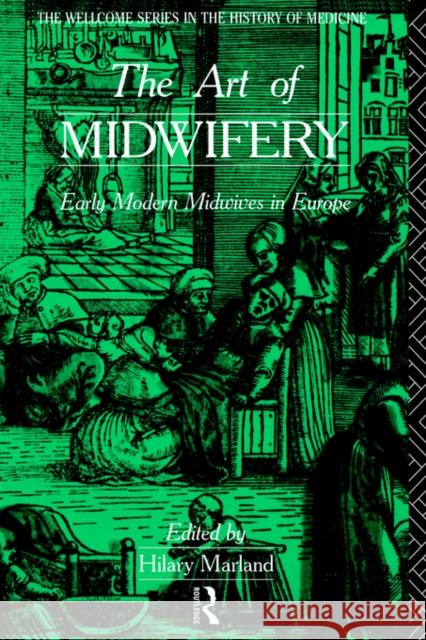 THE WELLCOME SERIES IN THE HISTORY OF MEDICINE

The Art of MIDWIFERY

Early Modern Midwives in Europe

Edited by
Hilary Marland

ROUTLEDGE